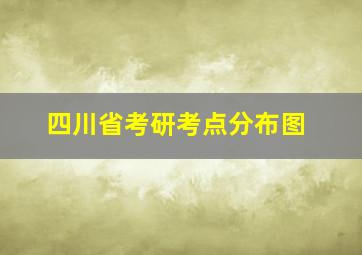 四川省考研考点分布图